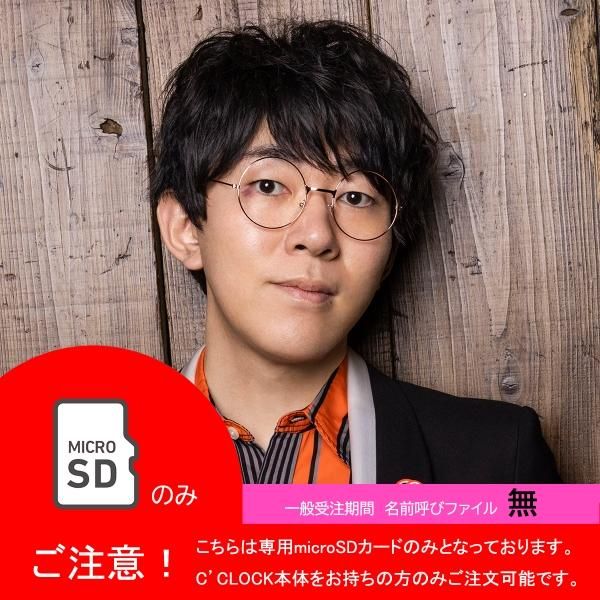 MICRO
SD
のみ

一般受注期間　名前呼びファイル　無

ご注意！

こちらは専用microSDカードのみとなっております。
C' CLOCK本体をお持ちの方のみご注文可能です。